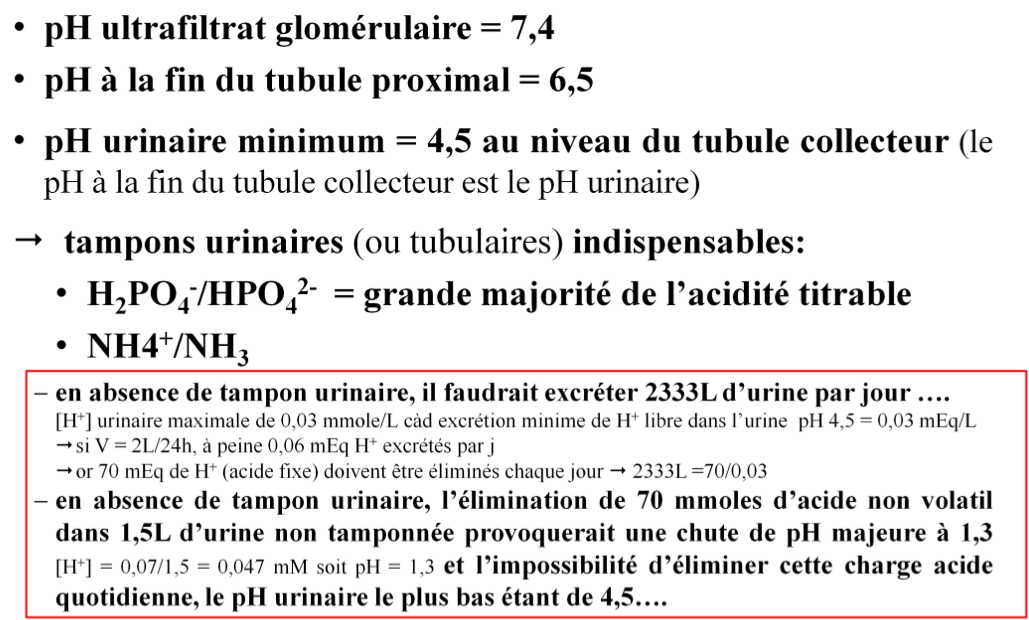 • pH ultrafiltrat glomérulaire = 7,4

• pH à la fin du tubule proximal = 6,5

• pH urinaire minimum = 4,5 au niveau du tubule collecteur (le pH à la fin du tubule collecteur est le pH urinaire)

→ tampons urinaires (ou tubulaires) indispensables:

• $H_2PO_4^-/HPO_4^{2-}$ = grande majorité de l'acidité titrable

• $NH4^+/NH_3$

– en absence de tampon urinaire, il faudrait excréter 2333L d'urine par jour ….
[$H^+$] urinaire maximale de 0,03 mmole/L càd excrétion minime de $H^+$ libre dans l'urine pH 4,5 = 0,03 mEq/L
→ si V = 2L/24h, à peine 0,06 mEq $H^+$ excrétés par j
→ or 70 mEq de $H^+$ (acide fixe) doivent être éliminés chaque jour → 2333L =70/0,03

– en absence de tampon urinaire, l'élimination de 70 mmoles d'acide non volatil dans 1,5L d'urine non tamponnée provoquerait une chute de pH majeure à 1,3 [$H^+$] = 0,07/1,5 = 0,047 mM soit pH = 1,3 et l'impossibilité d'éliminer cette charge acide quotidienne, le pH urinaire le plus bas étant de 4,5….